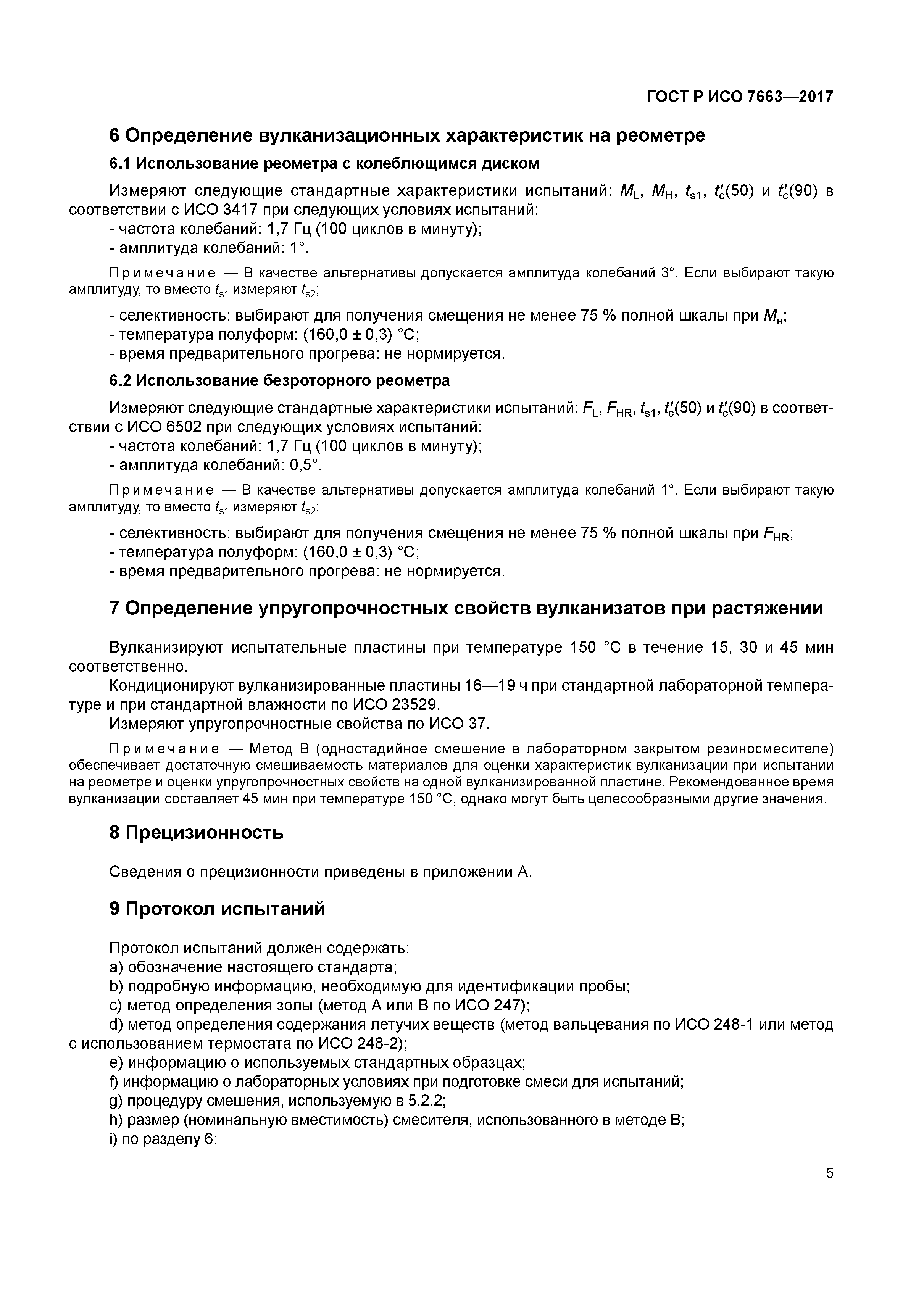 ГОСТ Р ИСО 7663—2017

6 Определение вулканизационных характеристик на реометре

6.1 Использование реометра с колеблющимся диском

Измеряют следующие стандартные характеристики испытаний: $M_L$, $M_H$, $t_{s1}$, $t'_c(50)$ и $t'_c(90)$ в соответствии с ИСО 3417 при следующих условиях испытаний:
- частота колебаний: 1,7 Гц (100 циклов в минуту);
- амплитуда колебаний: 1°.

Примечание — В качестве альтернативы допускается амплитуда колебаний 3°. Если выбирают такую амплитуду, то вместо $t_{s1}$ измеряют $t_{s2}$;

- селективность: выбирают для получения смещения не менее 75 % полной шкалы при $M_н$;
- температура полуформ: (160,0 ± 0,3) °С;
- время предварительного прогрева: не нормируется.

6.2 Использование безроторного реометра

Измеряют следующие стандартные характеристики испытаний: $F_L$, $F_{HR}$, $t_{s1}$, $t'_c(50)$ и $t'_c(90)$ в соответствии с ИСО 6502 при следующих условиях испытаний:
- частота колебаний: 1,7 Гц (100 циклов в минуту);
- амплитуда колебаний: 0,5°.

Примечание — В качестве альтернативы допускается амплитуда колебаний 1°. Если выбирают такую амплитуду, то вместо $t_{s1}$ измеряют $t_{s2}$;

- селективность: выбирают для получения смещения не менее 75 % полной шкалы при $F_{HR}$;
- температура полуформ: (160,0 ± 0,3) °С;
- время предварительного прогрева: не нормируется.

7 Определение упругопрочностных свойств вулканизатов при растяжении

Вулканизируют испытательные пластины при температуре 150 °С в течение 15, 30 и 45 мин соответственно.
Кондиционируют вулканизированные пластины 16—19 ч при стандартной лабораторной температуре и при стандартной влажности по ИСО 23529.
Измеряют упругопрочностные свойства по ИСО 37.

Примечание — Метод В (одностадийное смешение в лабораторном закрытом резиносмесителе) обеспечивает достаточную смешиваемость материалов для оценки характеристик вулканизации при испытании на реометре и оценки упругопрочностных свойств на одной вулканизированной пластине. Рекомендованное время вулканизации составляет 45 мин при температуре 150 °С, однако могут быть целесообразными другие значения.

8 Прецизионность

Сведения о прецизионности приведены в приложении А.

9 Протокол испытаний

Протокол испытаний должен содержать:
a) обозначение настоящего стандарта;
b) подробную информацию, необходимую для идентификации пробы;
c) метод определения золы (метод А или В по ИСО 247);
d) метод определения содержания летучих веществ (метод вальцевания по ИСО 248-1 или метод с использованием термостата по ИСО 248-2);
e) информацию о используемых стандартных образцах;
f) информацию о лабораторных условиях при подготовке смеси для испытаний;
g) процедуру смешения, используемую в 5.2.2;
h) размер (номинальную вместимость) смесителя, использованного в методе В;
i) по разделу 6:

5